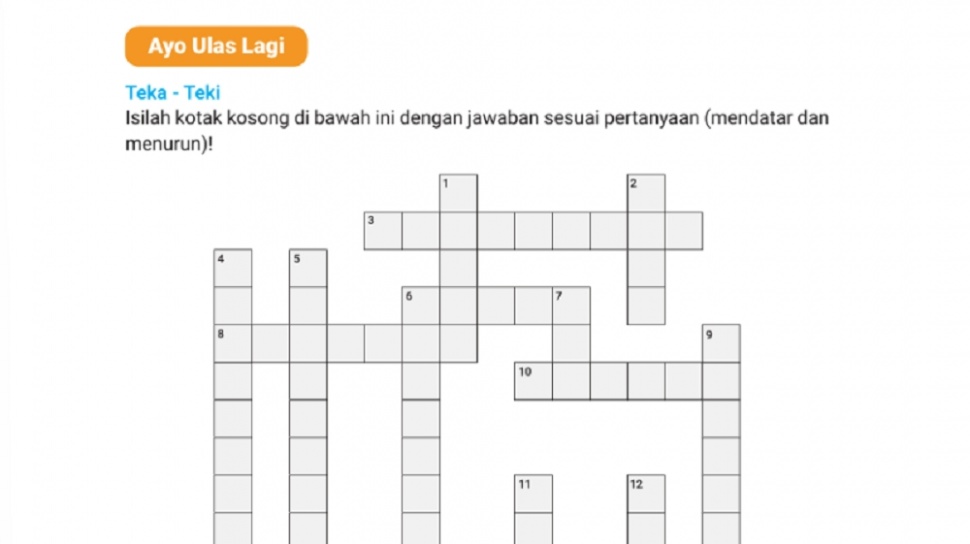 Ayo Ulas Lagi

Teka - Teki

Isilah kotak kosong di bawah ini dengan jawaban sesuai pertanyaan (mendatar dan menurun)!

1
2
3
4
5
6
7
8
9
10
11
12